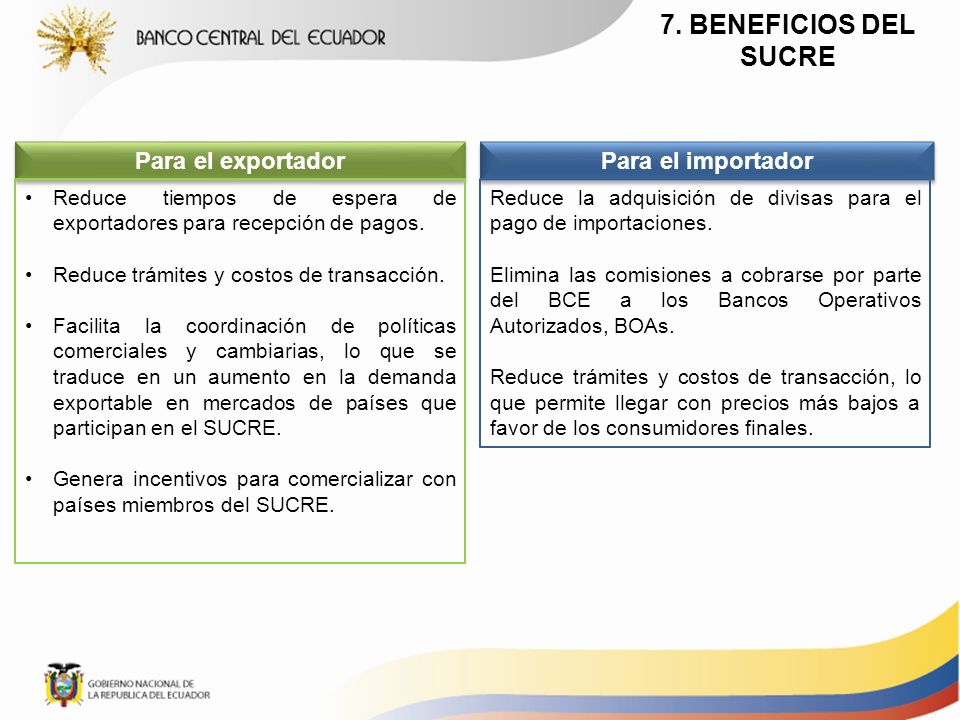 BANCO CENTRAL DEL ECUADOR

7. BENEFICIOS DEL SUCRE

Para el exportador

• Reduce tiempos de espera de exportadores para recepción de pagos.

• Reduce trámites y costos de transacción.

• Facilita la coordinación de políticas comerciales y cambiarias, lo que se traduce en un aumento en la demanda exportable en mercados de países que participan en el SUCRE.

• Genera incentivos para comercializar con países miembros del SUCRE.

Para el importador

Reduce la adquisición de divisas para el pago de importaciones.

Elimina las comisiones a cobrarse por parte del BCE a los Bancos Operativos Autorizados, BOAs.

Reduce trámites y costos de transacción, lo que permite llegar con precios más bajos a favor de los consumidores finales.

GOBIERNO NACIONAL DE LA REPUBLICA DEL ECUADOR